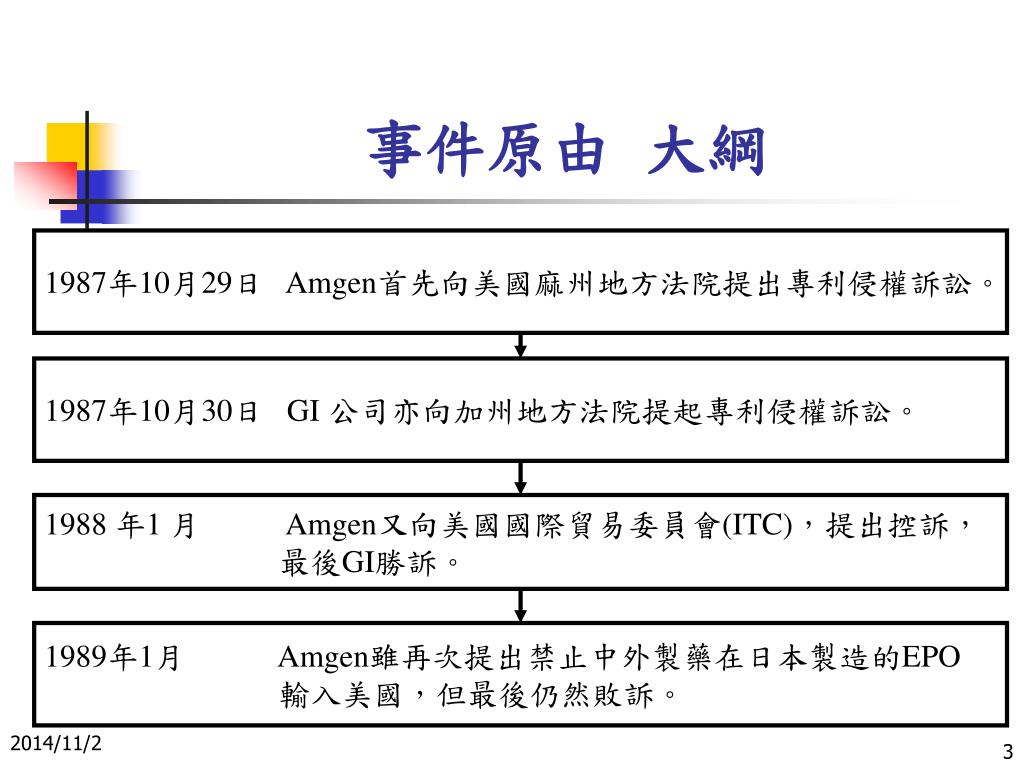 事件原由 大綱

1987年10月29日 Amgen首先向美國麻州地方法院提出專利侵權訴訟。

1987年10月30日 GI 公司亦向加州地方法院提起專利侵權訴訟。

1988 年1 月 Amgen又向美國國際貿易委員會(ITC)，提出控訴，最後GI勝訴。

1989年1月 Amgen雖再次提出禁止中外製藥在日本製造的EPO輸入美國，但最後仍然敗訴。

2014/11/2

3